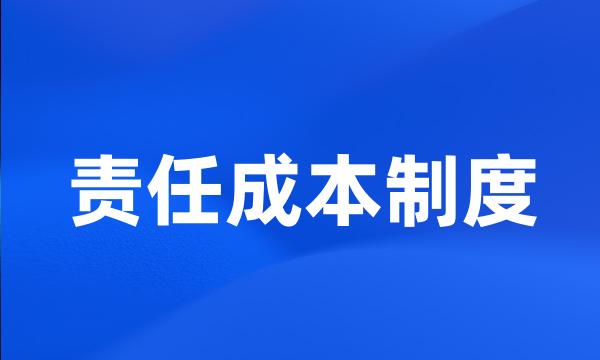 责任成本制度